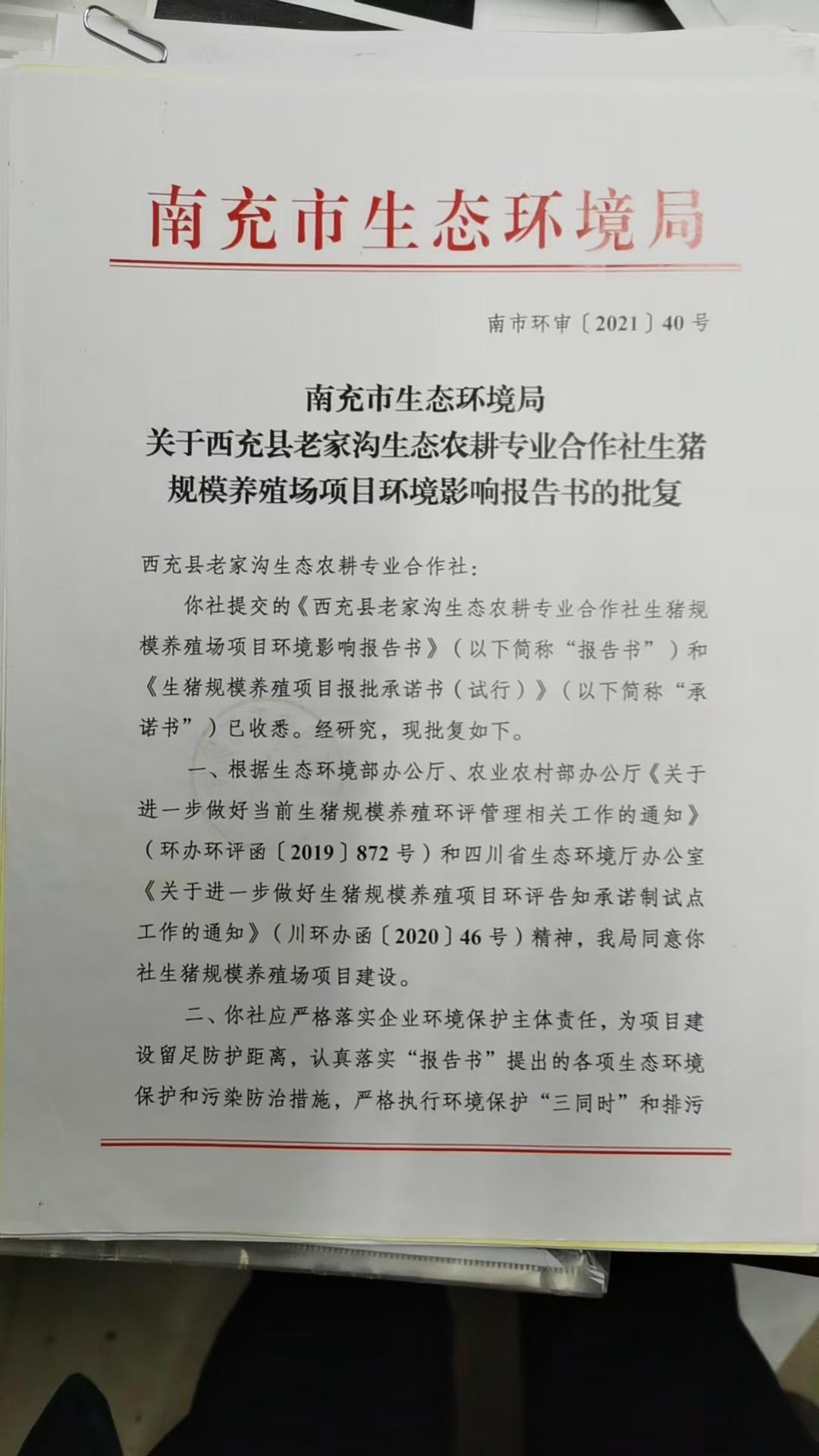 南充市生态环境局

南市环审〔2021〕40号

南充市生态环境局
关于西充县老家沟生态农耕专业合作社生猪规模养殖场项目环境影响报告书的批复

西充县老家沟生态农耕专业合作社：

你社提交的《西充县老家沟生态农耕专业合作社生猪规模养殖场项目环境影响报告书》（以下简称“报告书”）和《生猪规模养殖项目报批承诺书（试行）》（以下简称“承诺书”）已收悉。经研究，现批复如下。

一、根据生态环境部办公厅、农业农村部办公厅《关于进一步做好当前生猪规模养殖环评管理相关工作的通知》（环办环评函〔2019〕872号）和四川省生态环境厅办公室《关于进一步做好生猪规模养殖项目环评告知承诺制试点工作的通知》（川环办函〔2020〕46号）精神，我局同意你社生猪规模养殖场项目建设。

二、你社应严格落实企业环境保护主体责任，为项目建设留足防护距离，认真落实“报告书”提出的各项生态环境保护和污染防治措施，严格执行环境保护“三同时”和排污